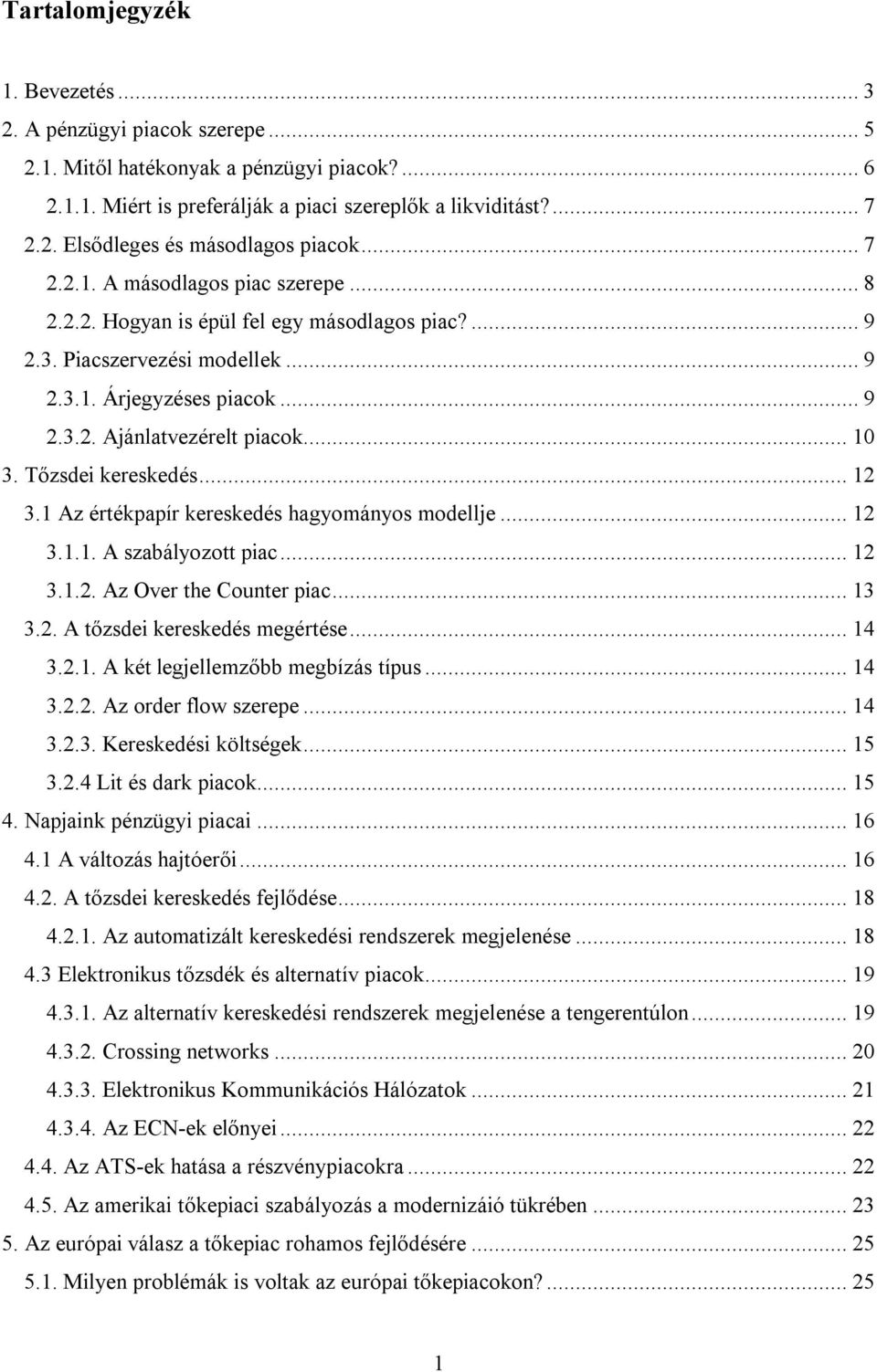 Tartalomjegyzék

1. Bevezetés ... 3
2. A pénzügyi piacok szerepe ... 5
2.1. Mitől hatékonyak a pénzügyi piacok? ... 6
2.1.1. Miért is preferálják a piaci szereplők a likviditást? ... 7
2.2. Elsődleges és másodlagos piacok ... 7
2.2.1. A másodlagos piac szerepe ... 8
2.2.2. Hogyan is épül fel egy másodlagos piac? ... 9
2.3. Piacszervezési modellek ... 9
2.3.1. Árjegyzéses piacok ... 9
2.3.2. Ajánlatvezérelt piacok ... 10
3. Tőzsdei kereskedés ... 12
3.1 Az értékpapír kereskedés hagyományos modellje ... 12
3.1.1. A szabályozott piac ... 12
3.1.2. Az Over the Counter piac ... 13
3.2. A tőzsdei kereskedés megértése ... 14
3.2.1. A két legjellemzőbb megbízás típus ... 14
3.2.2. Az order flow szerepe ... 14
3.2.3. Kereskedési költségek ... 15
3.2.4 Lit és dark piacok ... 15
4. Napjaink pénzügyi piacai ... 16
4.1 A változás hajtóerői ... 16
4.2. A tőzsdei kereskedés fejlődése ... 18
4.2.1. Az automatizált kereskedési rendszerek megjelenése ... 18
4.3 Elektronikus tőzsdék és alternatív piacok ... 19
4.3.1. Az alternatív kereskedési rendszerek megjelenése a tengerentúlon ... 19
4.3.2. Crossing networks ... 20
4.3.3. Elektronikus Kommunikációs Hálózatok ... 21
4.3.4. Az ECN-ek előnyei ... 22
4.4. Az ATS-ek hatása a részvénypiacokra ... 22
4.5. Az amerikai tőkepiaci szabályozás a modernizáió tükrében ... 23
5. Az európai válasz a tőkepiac rohamos fejlődésére ... 25
5.1. Milyen problémák is voltak az európai tőkepiacokon? ... 25

1